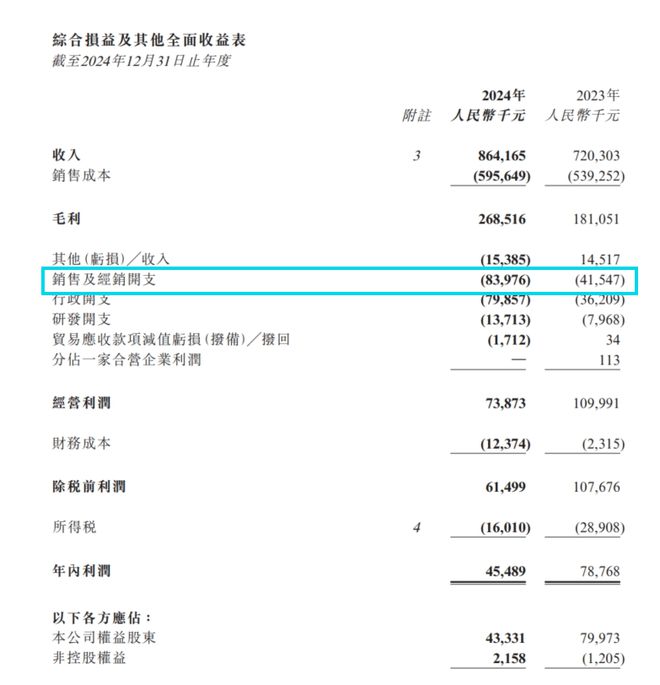 綜合損益及其他全面收益表
截至2024年12月31日止年度

|  | 附註 | 2024年 人民幣千元 | 2023年 人民幣千元 |
|---|---|---|---|
| 收入 | 3 | 864,165 | 720,303 |
| 銷售成本 |  | (595,649) | (539,252) |
| 毛利 |  | 268,516 | 181,051 |
| 其他(虧損)/收入 |  | (15,385) | 14,517 |
| 銷售及經銷開支 |  | (83,976) | (41,547) |
| 行政開支 |  | (79,857) | (36,209) |
| 研發開支 |  | (13,713) | (7,968) |
| 貿易應收款項減值虧損(撥備)/撥回 |  | (1,712) | 34 |
| 分佔一家合營企業利潤 |  | — | 113 |
| 經營利潤 |  | 73,873 | 109,991 |
| 財務成本 |  | (12,374) | (2,315) |
| 除稅前利潤 |  | 61,499 | 107,676 |
| 所得稅 | 4 | (16,010) | (28,908) |
| 年內利潤 |  | 45,489 | 78,768 |
| 以下各方應佔: |  |  |  |
| 本公司權益股東 |  | 43,331 | 79,973 |
| 非控股權益 |  | 2,158 | (1,205) |